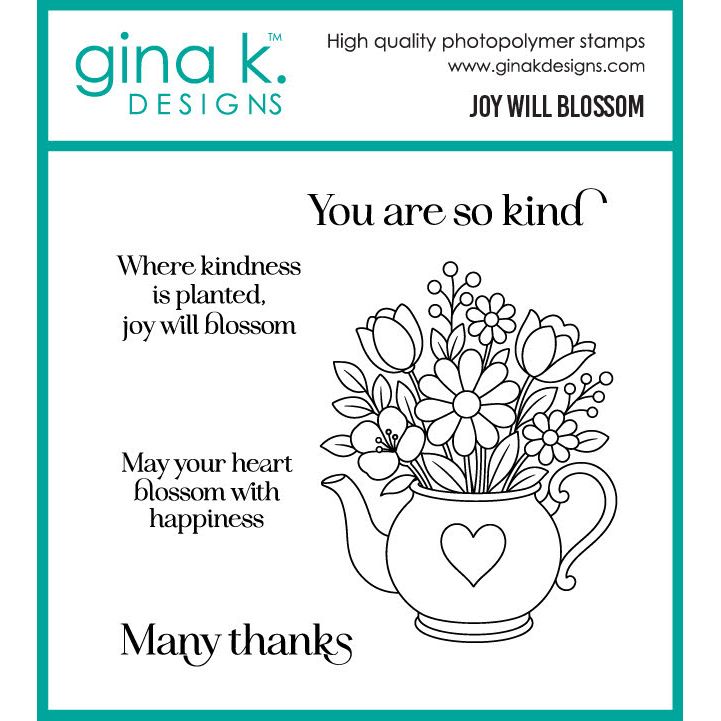 gina k.™
DESIGNS

High quality photopolymer stamps
www.ginakdesigns.com
JOY WILL BLOSSOM

You are so kind

Where kindness is planted, joy will blossom

May your heart blossom with happiness

Many thanks